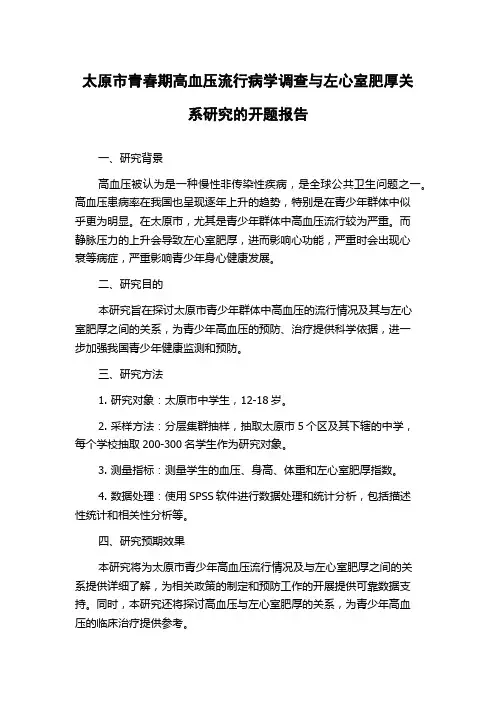 太原市青春期高血压流行病学调查与左心室肥厚关系研究的开题报告

一、研究背景

高血压被认为是一种慢性非传染性疾病，是全球公共卫生问题之一。高血压患病率在我国也呈现逐年上升的趋势，特别是在青少年群体中似乎更为明显。在太原市，尤其是青少年群体中高血压流行较为严重。而静脉压力的上升会导致左心室肥厚，进而影响心功能，严重时会出现心衰等病症，严重影响青少年身心健康发展。

二、研究目的

本研究旨在探讨太原市青少年群体中高血压的流行情况及其与左心室肥厚之间的关系，为青少年高血压的预防、治疗提供科学依据，进一步加强我国青少年健康监测和预防。

三、研究方法

1. 研究对象：太原市中学生，12-18 岁。

2. 采样方法：分层集群抽样，抽取太原市 5 个区及其下辖的中学，每个学校抽取 200-300 名学生作为研究对象。

3. 测量指标：测量学生的血压、身高、体重和左心室肥厚指数。

4. 数据处理：使用 SPSS 软件进行数据处理和统计分析，包括描述性统计和相关性分析等。

四、研究预期效果

本研究将为太原市青少年高血压流行情况及与左心室肥厚之间的关系提供详细了解，为相关政策的制定和预防工作的开展提供可靠数据支持。同时，本研究还将探讨高血压与左心室肥厚的关系，为青少年高血压的临床治疗提供参考。